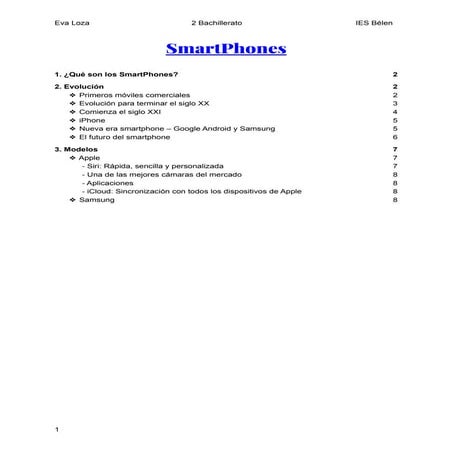 Eva Loza 2 Bachillerato IES Bélen

SmartPhones

1. ¿Qué son los SmartPhones? 2

2. Evolución 2
❖ Primeros móviles comerciales 2
❖ Evolución para terminar el siglo XX 3
❖ Comienza el siglo XXI 4
❖ iPhone 5
❖ Nueva era smartphone – Google Android y Samsung 5
❖ El futuro del smartphone 6

3. Modelos 7
❖ Apple 7
- Siri: Rápida, sencilla y personalizada 7
- Una de las mejores cámaras del mercado 8
- Aplicaciones 8
- iCloud: Sincronización con todos los dispositivos de Apple 8
❖ Samsung 8

1